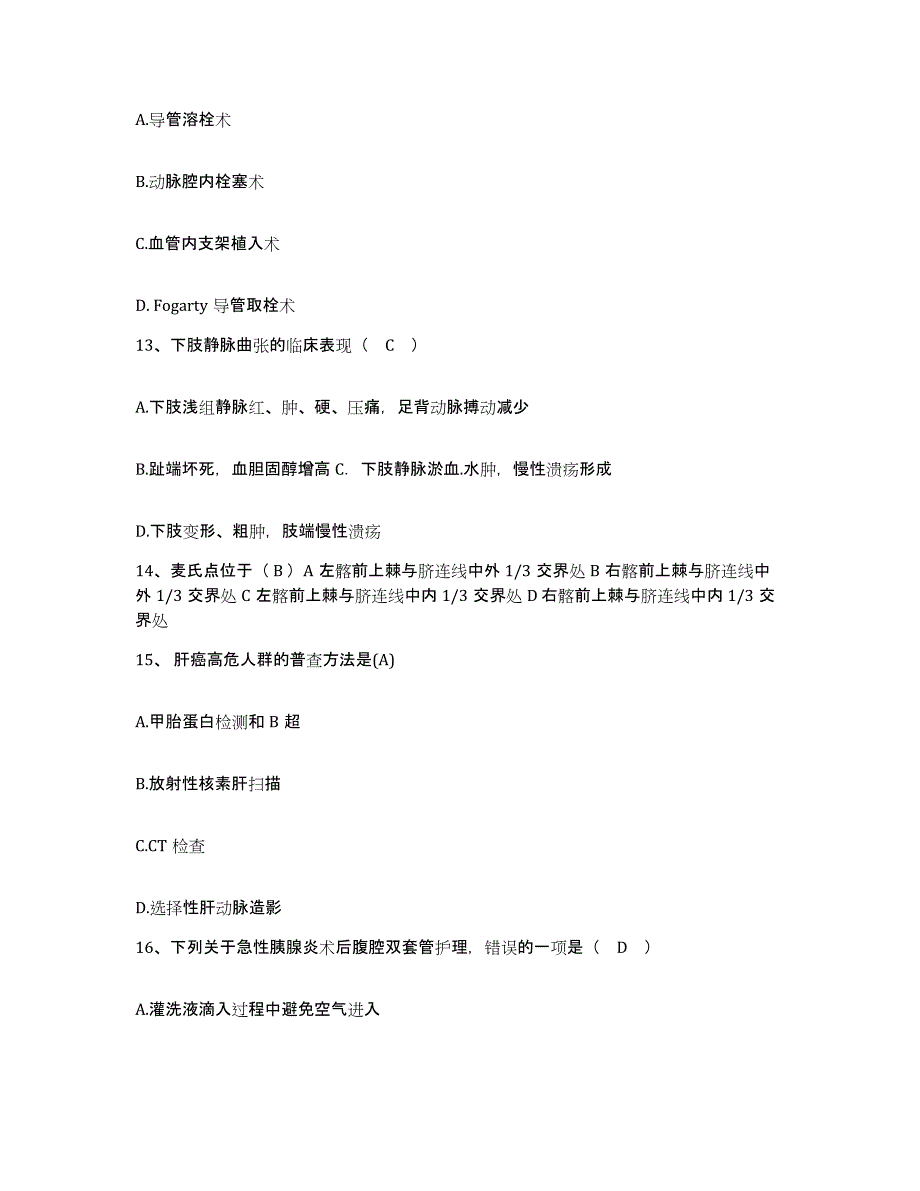 A.导管溶栓术

B.动脉腔内栓塞术

C.血管内支架植入术

D. Fogarty 导管取栓术

13、下肢静脉曲张的临床表现（ C ）

A.下肢浅组静脉红、肿、硬、压痛，足背动脉搏动减少

B.趾端坏死，血胆固醇增高 C. 下肢静脉淤血.水肿，慢性溃疡形成

D.下肢变形、粗肿，肢端慢性溃疡

14、麦氏点位于（ B ）A 左髂前上棘与脐连线中外 1/3 交界处 B 右髂前上棘与脐连线中外 1/3 交界处 C 左髂前上棘与脐连线中内 1/3 交界处 D 右髂前上棘与脐连线中内 1/3 交界处

15、 肝癌高危人群的普查方法是(A)

A.甲胎蛋白检测和 B 超

B.放射性核素肝扫描

C.CT 检查

D.选择性肝动脉造影

16、下列关于急性胰腺炎术后腹腔双套管护理，错误的一项是（ D ）

A.灌洗液滴入过程中避免空气进入